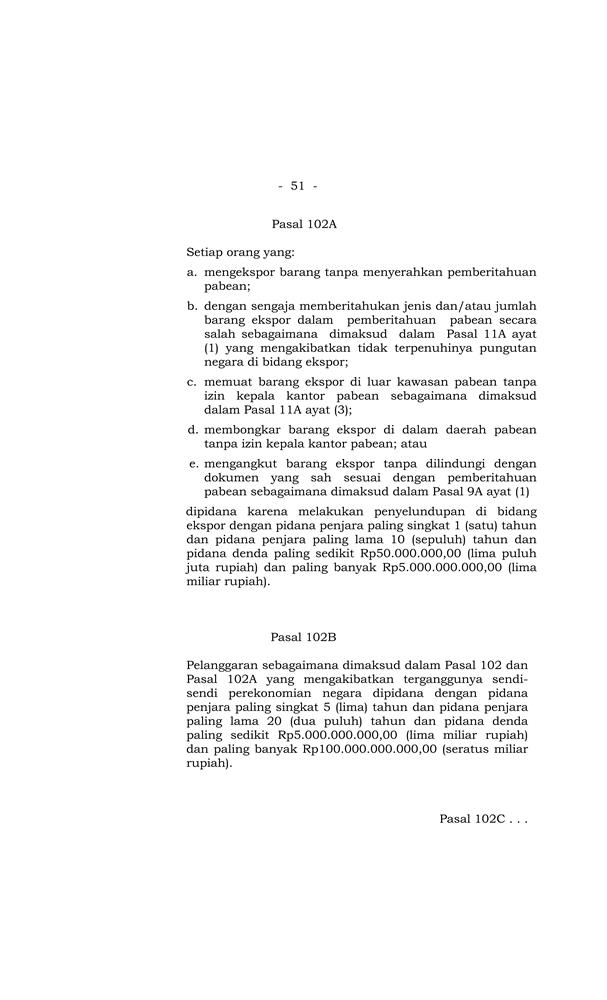 - 51 -

Pasal 102A

Setiap orang yang:

a. mengekspor barang tanpa menyerahkan pemberitahuan pabean;

b. dengan sengaja memberitahukan jenis dan/atau jumlah barang ekspor dalam pemberitahuan pabean secara salah sebagaimana dimaksud dalam Pasal 11A ayat (1) yang mengakibatkan tidak terpenuhinya pungutan negara di bidang ekspor;

c. memuat barang ekspor di luar kawasan pabean tanpa izin kepala kantor pabean sebagaimana dimaksud dalam Pasal 11A ayat (3);

d. membongkar barang ekspor di dalam daerah pabean tanpa izin kepala kantor pabean; atau

e. mengangkut barang ekspor tanpa dilindungi dengan dokumen yang sah sesuai dengan pemberitahuan pabean sebagaimana dimaksud dalam Pasal 9A ayat (1)

dipidana karena melakukan penyelundupan di bidang ekspor dengan pidana penjara paling singkat 1 (satu) tahun dan pidana penjara paling lama 10 (sepuluh) tahun dan pidana denda paling sedikit Rp50.000.000,00 (lima puluh juta rupiah) dan paling banyak Rp5.000.000.000,00 (lima miliar rupiah).

Pasal 102B

Pelanggaran sebagaimana dimaksud dalam Pasal 102 dan Pasal 102A yang mengakibatkan terganggunya sendi-sendi perekonomian negara dipidana dengan pidana penjara paling singkat 5 (lima) tahun dan pidana penjara paling lama 20 (dua puluh) tahun dan pidana denda paling sedikit Rp5.000.000.000,00 (lima miliar rupiah) dan paling banyak Rp100.000.000.000,00 (seratus miliar rupiah).

Pasal 102C . . .